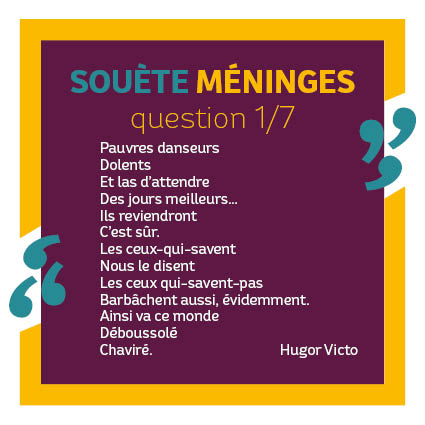 SOUÈTE MÉNINGES
question 1/7

Pauvres danseurs
Dolents
Et las d'attendre
Des jours meilleurs...
Ils reviendront
C'est sûr.
Les ceux-qui-savent
Nous le disent
Les ceux qui-savent-pas
Barbâchent aussi, évidemment.
Ainsi va ce monde
Déboussolé
Chaviré.

Hugor Victo